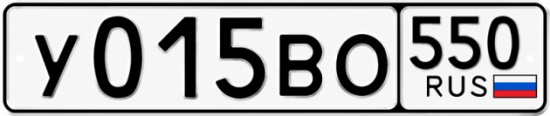 У015ВО 550 RUS